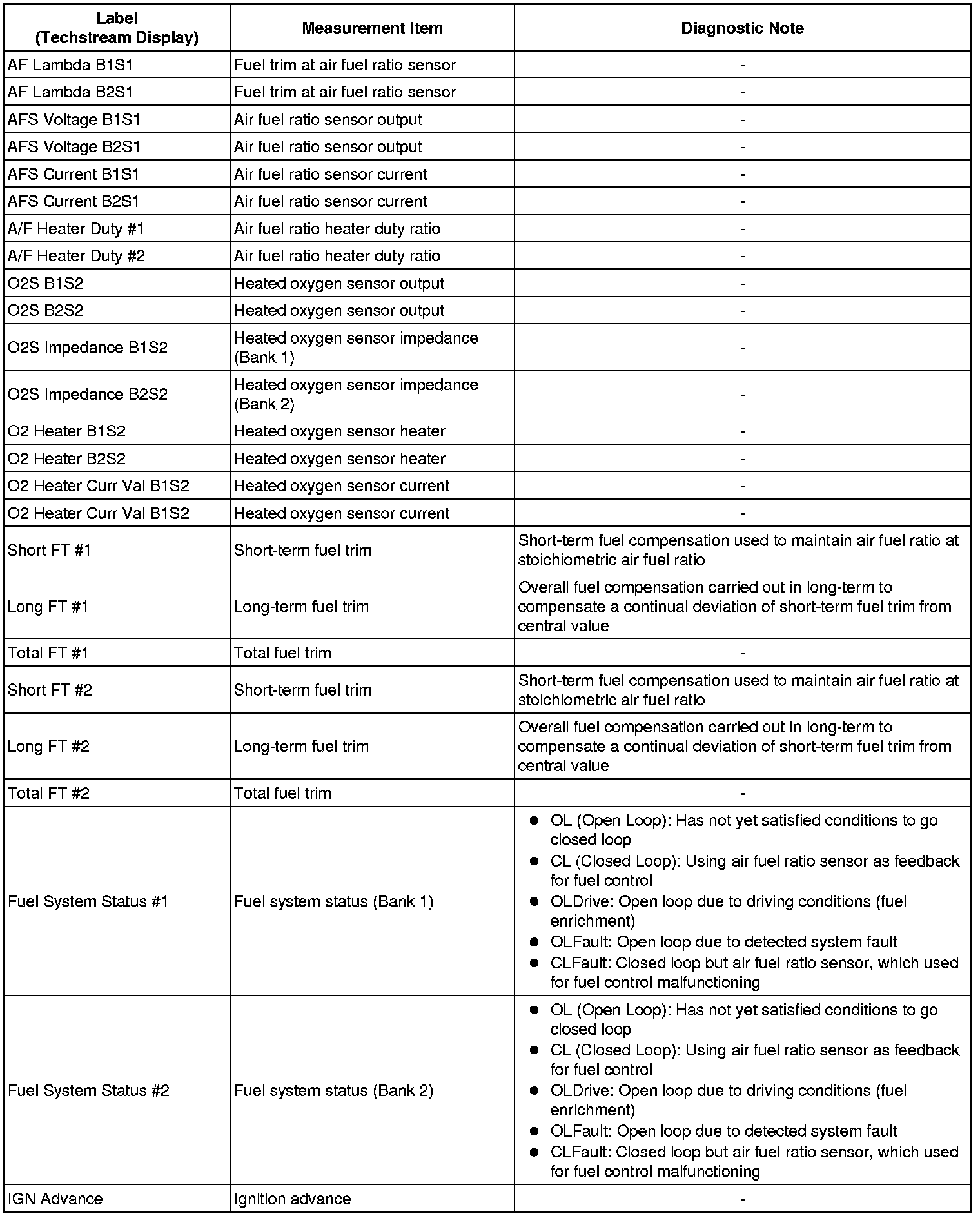 | Label (Techstream Display) | Measurement Item | Diagnostic Note |
|---|---|---|
| AF Lambda B1S1 | Fuel trim at air fuel ratio sensor | - |
| AF Lambda B2S1 | Fuel trim at air fuel ratio sensor | - |
| AFS Voltage B1S1 | Air fuel ratio sensor output | - |
| AFS Voltage B2S1 | Air fuel ratio sensor output | - |
| AFS Current B1S1 | Air fuel ratio sensor current | - |
| AFS Current B2S1 | Air fuel ratio sensor current | - |
| A/F Heater Duty #1 | Air fuel ratio heater duty ratio | - |
| A/F Heater Duty #2 | Air fuel ratio heater duty ratio | - |
| O2S B1S2 | Heated oxygen sensor output | - |
| O2S B2S2 | Heated oxygen sensor output | - |
| O2S Impedance B1S2 | Heated oxygen sensor impedance (Bank 1) | - |
| O2S Impedance B2S2 | Heated oxygen sensor impedance (Bank 2) | - |
| O2 Heater B1S2 | Heated oxygen sensor heater | - |
| O2 Heater B2S2 | Heated oxygen sensor heater | - |
| O2 Heater Curr Val B1S2 | Heated oxygen sensor current | - |
| O2 Heater Curr Val B1S2 | Heated oxygen sensor current | - |
| Short FT #1 | Short-term fuel trim | Short-term fuel compensation used to maintain air fuel ratio at stoichiometric air fuel ratio |
| Long FT #1 | Long-term fuel trim | Overall fuel compensation carried out in long-term to compensate a continual deviation of short-term fuel trim from central value |
| Total FT #1 | Total fuel trim | - |
| Short FT #2 | Short-term fuel trim | Short-term fuel compensation used to maintain air fuel ratio at stoichiometric air fuel ratio |
| Long FT #2 | Long-term fuel trim | Overall fuel compensation carried out in long-term to compensate a continual deviation of short-term fuel trim from central value |
| Total FT #2 | Total fuel trim | - |
| Fuel System Status #1 | Fuel system status (Bank 1) | ● OL (Open Loop): Has not yet satisfied conditions to go closed loop ● CL (Closed Loop): Using air fuel ratio sensor as feedback for fuel control ● OLDrive: Open loop due to driving conditions (fuel enrichment) ● OLFault: Open loop due to detected system fault ● CLFault: Closed loop but air fuel ratio sensor, which used for fuel control malfunctioning |
| Fuel System Status #2 | Fuel system status (Bank 2) | ● OL (Open Loop): Has not yet satisfied conditions to go closed loop ● CL (Closed Loop): Using air fuel ratio sensor as feedback for fuel control ● OLDrive: Open loop due to driving conditions (fuel enrichment) ● OLFault: Open loop due to detected system fault ● CLFault: Closed loop but air fuel ratio sensor, which used for fuel control malfunctioning |
| IGN Advance | Ignition advance | - |